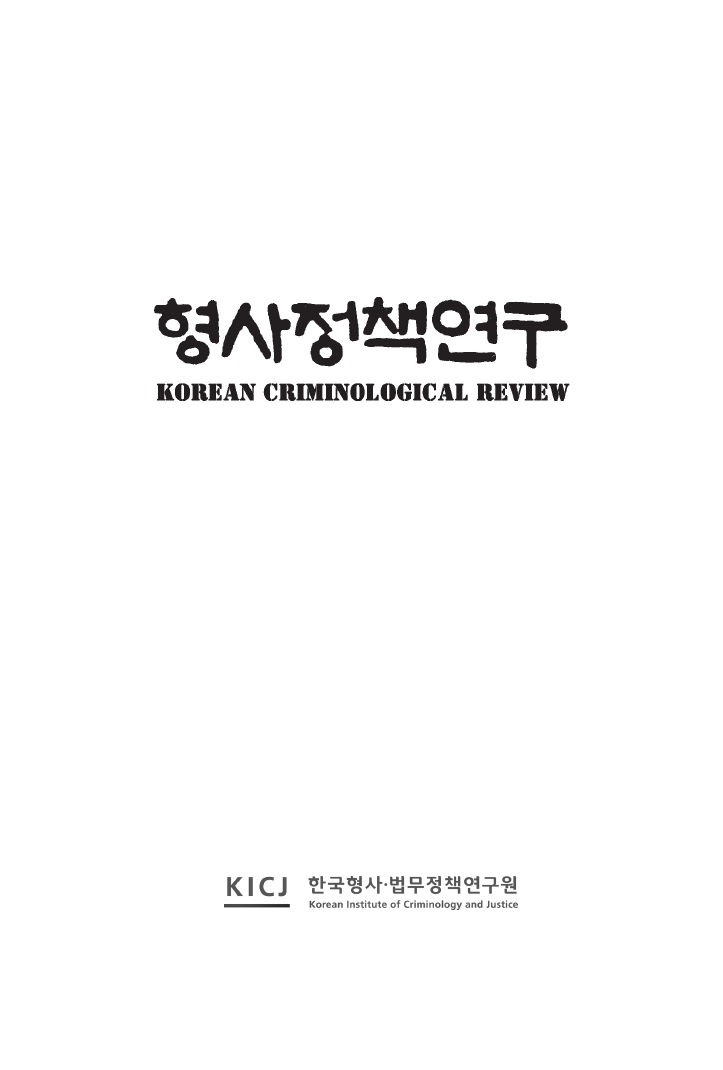 형사정책연구
KOREAN CRIMINOLOGICAL REVIEW

KICJ 한국형사·법무정책연구원
Korean Institute of Criminology and Justice